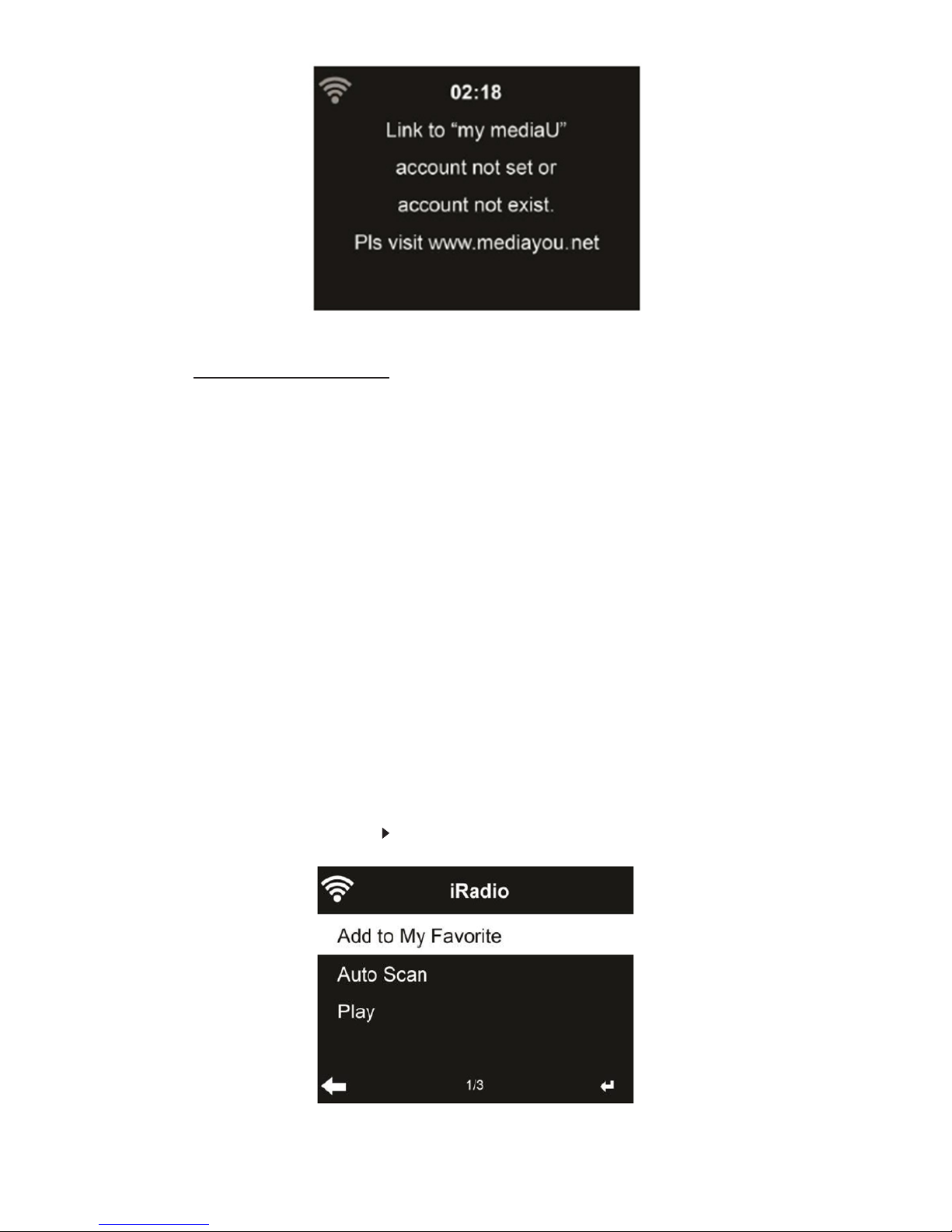 02:18

Link to “my mediaU” account not set or account not exist. Pls visit www.mediayou.net

iRadio

Add to My Favorite

Auto Scan

Play

1/3